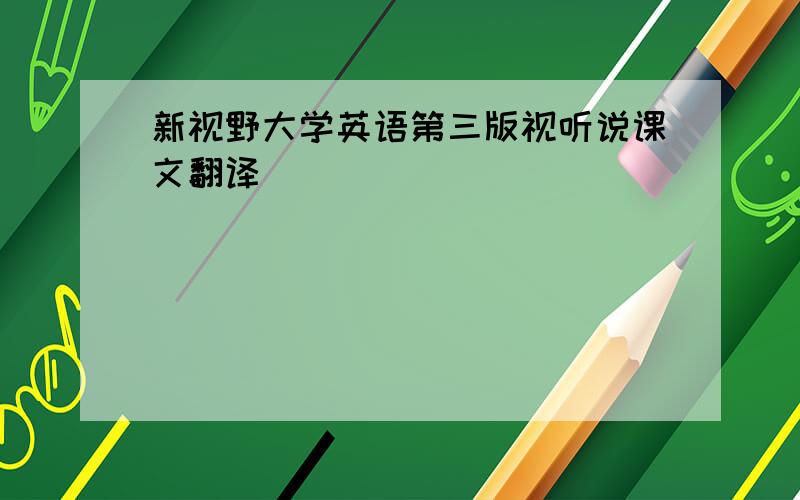 新视野大学英语第三版视听说课文翻译